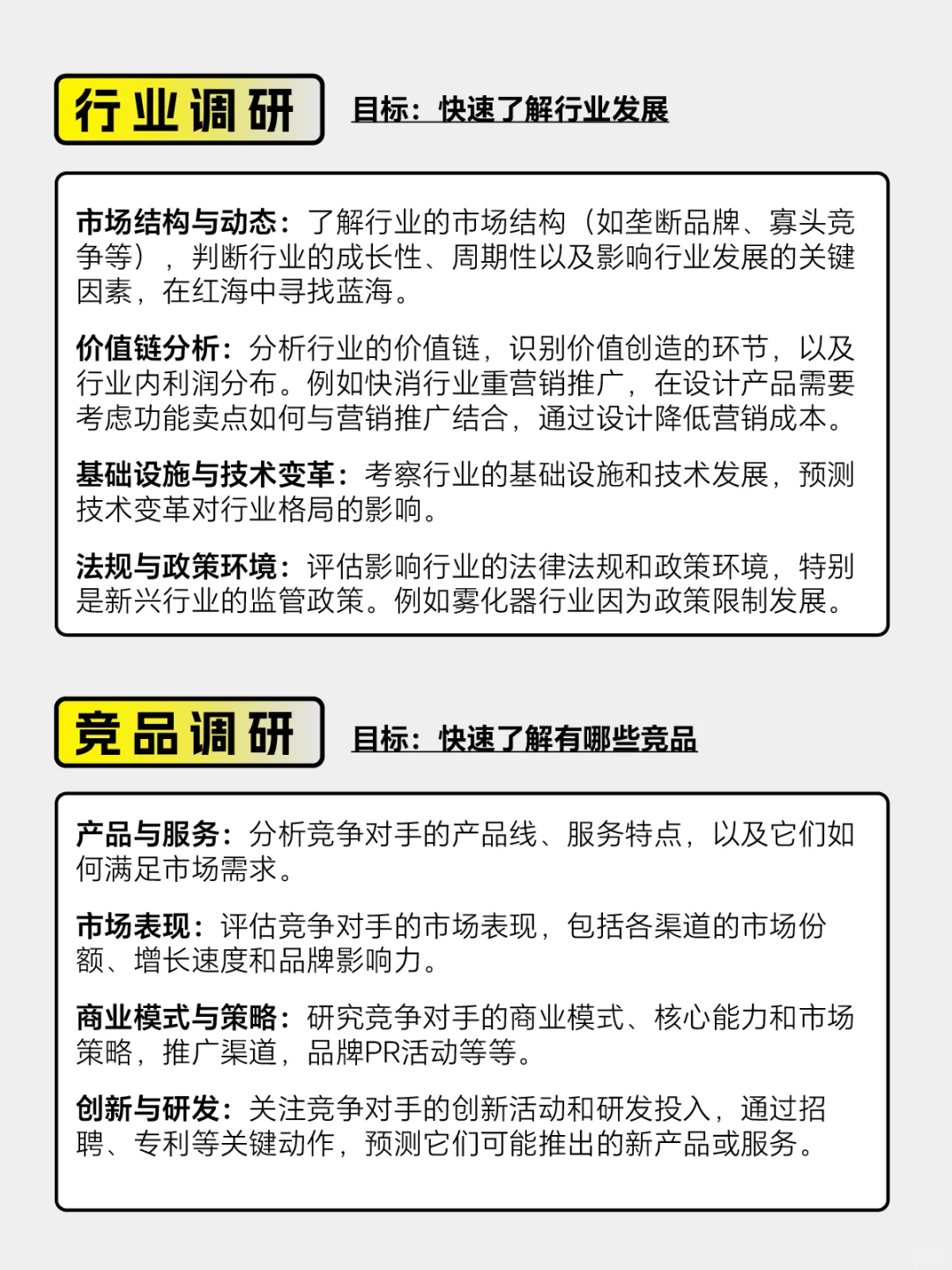 行业调研

目标：快速了解行业发展

市场结构与动态：了解行业的市场结构（如垄断品牌、寡头竞争等），判断行业的成长性、周期性以及影响行业发展的关键因素，在红海中寻找蓝海。

价值链分析：分析行业的价值链，识别价值创造的环节，以及行业内利润分布。例如快消行业重营销推广，在设计产品需要考虑功能卖点如何与营销推广结合，通过设计降低营销成本。

基础设施与技术变革：考察行业的基础设施和技术发展，预测技术变革对行业格局的影响。

法规与政策环境：评估影响行业的法律法规和政策环境，特别是新兴行业的监管政策。例如雾化器行业因为政策限制发展。

竞品调研

目标：快速了解有哪些竞品

产品与服务：分析竞争对手的产品线、服务特点，以及它们如何满足市场需求。

市场表现：评估竞争对手的市场表现，包括各渠道的市场份额、增长速度和品牌影响力。

商业模式与策略：研究竞争对手的商业模式、核心能力和市场策略，推广渠道，品牌PR活动等等。

创新与研发：关注竞争对手的创新活动和研发投入，通过招聘、专利等关键动作，预测它们可能推出的新产品或服务。